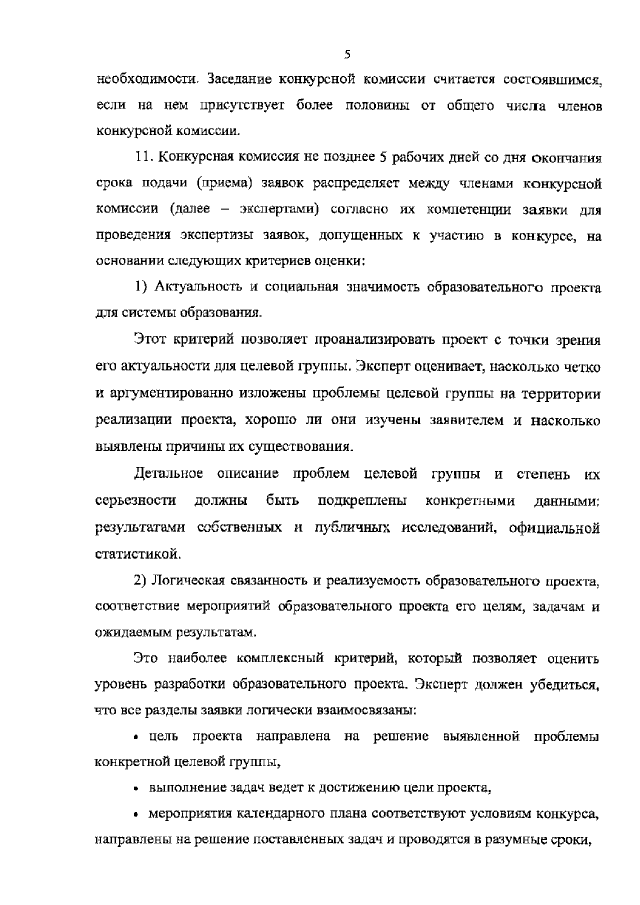 5

необходимости. Заседание конкурсной комиссии считается состоявшимся, если на нем присутствует более половины от общего числа членов конкурсной комиссии.

11. Конкурсная комиссия не позднее 5 рабочих дней со дня окончания срока подачи (приема) заявок распределяет между членами конкурсной комиссии (далее – экспертами) согласно их компетенции заявки для проведения экспертизы заявок, допущенных к участию в конкурсе, на основании следующих критериев оценки:

1) Актуальность и социальная значимость образовательного проекта для системы образования.

Этот критерий позволяет проанализировать проект с точки зрения его актуальности для целевой группы. Эксперт оценивает, насколько четко и аргументированно изложены проблемы целевой группы на территории реализации проекта, хорошо ли они изучены заявителем и насколько выявлены причины их существования.

Детальное описание проблем целевой группы и степень их серьезности должны быть подкреплены конкретными данными: результатами собственных и публичных исследований, официальной статистикой.

2) Логическая связанность и реализуемость образовательного проекта, соответствие мероприятий образовательного проекта его целям, задачам и ожидаемым результатам.

Это наиболее комплексный критерий, который позволяет оценить уровень разработки образовательного проекта. Эксперт должен убедиться, что все разделы заявки логически взаимосвязаны:

• цель проекта направлена на решение выявленной проблемы конкретной целевой группы,

• выполнение задач ведет к достижению цели проекта,

• мероприятия календарного плана соответствуют условиям конкурса, направлены на решение поставленных задач и проводятся в разумные сроки,